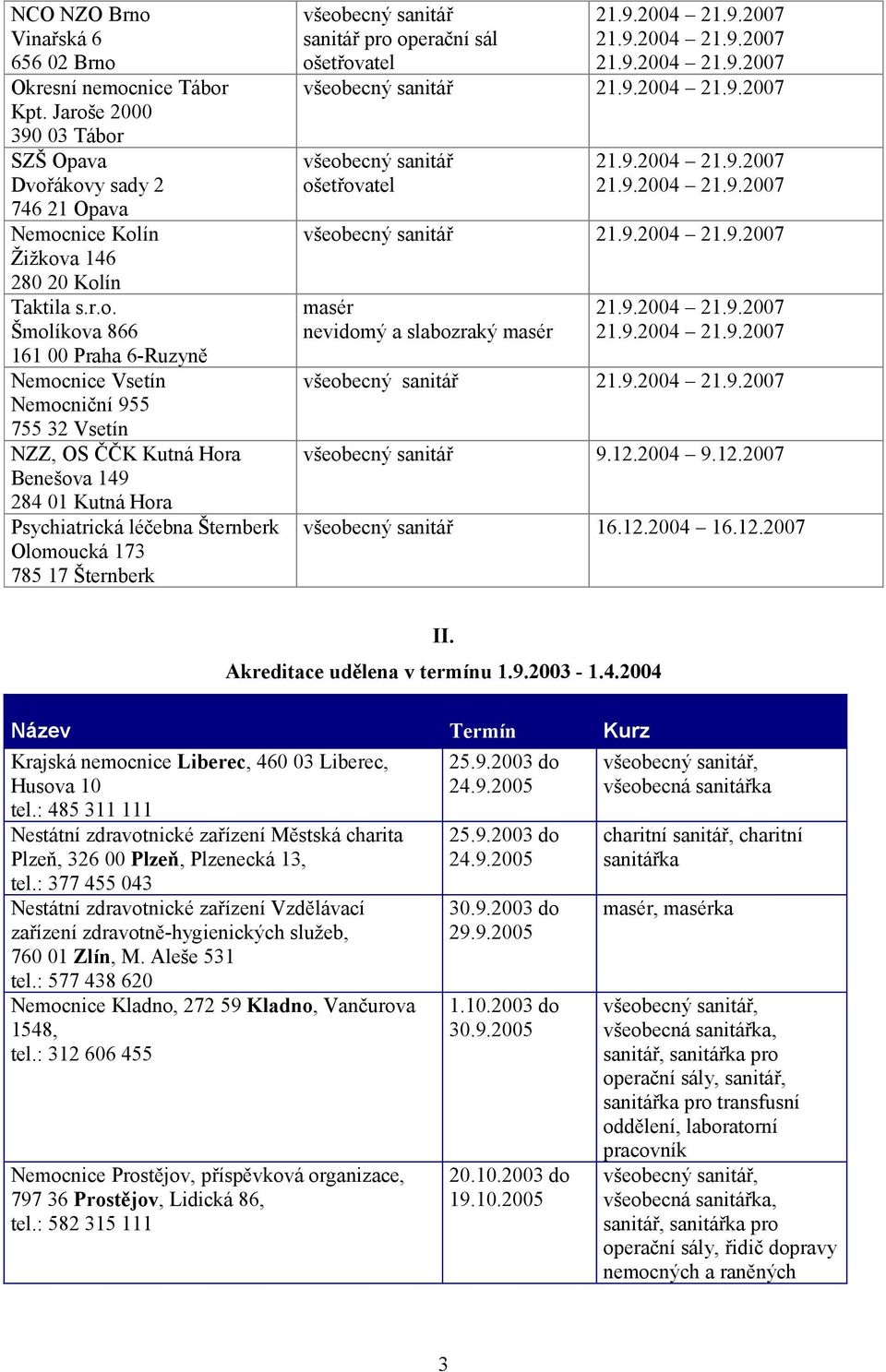 | | | |
|---|---|---|
| NCO NZO Brno Vinařská 6 656 02 Brno | všeobecný sanitář sanitář pro operační sál ošetřovatel | 21.9.2004 – 21.9.2007 21.9.2004 – 21.9.2007 21.9.2004 – 21.9.2007 |
| Okresní nemocnice Tábor Kpt. Jaroše 2000 390 03 Tábor | všeobecný sanitář | 21.9.2004 – 21.9.2007 |
| SZŠ Opava Dvořákovy sady 2 746 21 Opava | všeobecný sanitář ošetřovatel | 21.9.2004 – 21.9.2007 21.9.2004 – 21.9.2007 |
| Nemocnice Kolín Žižkova 146 280 20 Kolín | všeobecný sanitář | 21.9.2004 – 21.9.2007 |
| Taktila s.r.o. Šmolíkova 866 161 00 Praha 6-Ruzyně | masér nevidomý a slabozraký masér | 21.9.2004 – 21.9.2007 21.9.2004 – 21.9.2007 |
| Nemocnice Vsetín Nemocniční 955 755 32 Vsetín | všeobecný sanitář | 21.9.2004 – 21.9.2007 |
| NZZ, OS ČČK Kutná Hora Benešova 149 284 01 Kutná Hora | všeobecný sanitář | 9.12.2004 – 9.12.2007 |
| Psychiatrická léčebna Šternberk Olomoucká 173 785 17 Šternberk | všeobecný sanitář | 16.12.2004 – 16.12.2007 |

II.
Akreditace udělena v termínu 1.9.2003 - 1.4.2004

| Název | Termín | Kurz |
|---|---|---|
| Krajská nemocnice Liberec, 460 03 Liberec, Husova 10 tel.: 485 311 111 | 25.9.2003 do 24.9.2005 | všeobecný sanitář, všeobecná sanitářka |
| Nestátní zdravotnické zařízení Městská charita Plzeň, 326 00 Plzeň, Plzenecká 13, tel.: 377 455 043 | 25.9.2003 do 24.9.2005 | charitní sanitář, charitní sanitářka |
| Nestátní zdravotnické zařízení Vzdělávací zařízení zdravotně-hygienických služeb, 760 01 Zlín, M. Aleše 531 tel.: 577 438 620 | 30.9.2003 do 29.9.2005 | masér, masérka |
| Nemocnice Kladno, 272 59 Kladno, Vančurova 1548, tel.: 312 606 455 | 1.10.2003 do 30.9.2005 | všeobecný sanitář, všeobecná sanitářka, sanitář, sanitářka pro operační sály, sanitář, sanitářka pro transfusní oddělení, laboratorní pracovník |
| Nemocnice Prostějov, příspěvková organizace, 797 36 Prostějov, Lidická 86, tel.: 582 315 111 | 20.10.2003 do 19.10.2005 | všeobecný sanitář, všeobecná sanitářka, sanitář, sanitářka pro operační sály, řidič dopravy nemocných a raněných |

3